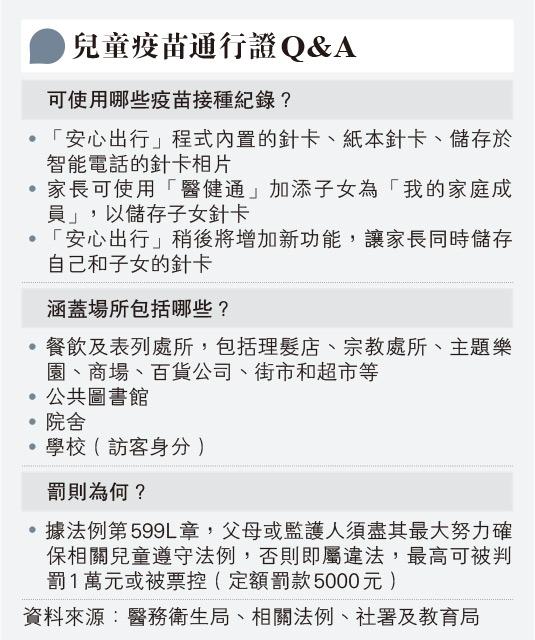 兒童疫苗通行證Q&A

可使用哪些疫苗接種紀錄？

• 「安心出行」程式內置的針卡、紙本針卡、儲存於智能電話的針卡相片
• 家長可使用「醫健通」加添子女為「我的家庭成員」，以儲存子女針卡
• 「安心出行」稍後將增加新功能，讓家長同時儲存自己和子女的針卡

涵蓋場所包括哪些？

• 餐飲及表列處所，包括理髮店、宗教處所、主題樂園、商場、百貨公司、街市和超市等
• 公共圖書館
• 院舍
• 學校（訪客身分）

罰則為何？

• 據法例第599L章，父母或監護人須盡其最大努力確保相關兒童遵守法例，否則即屬違法，最高可被判罰1萬元或被票控（定額罰款5000元）

資料來源：醫務衛生局、相關法例、社署及教育局